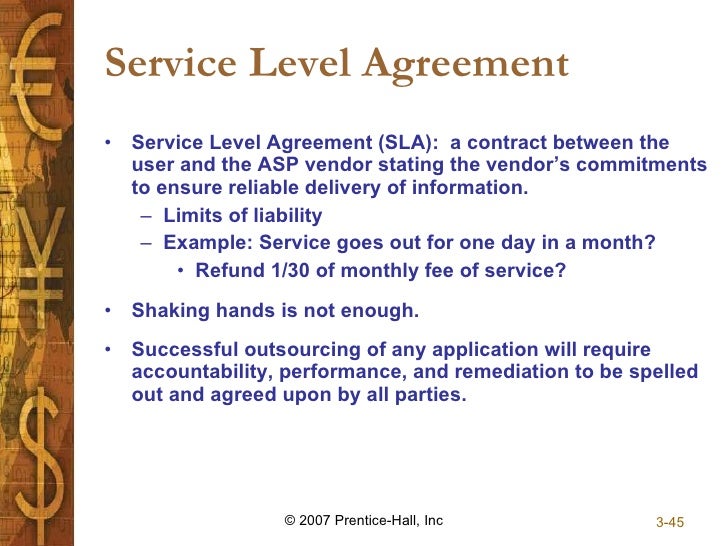 Service Level Agreement

• Service Level Agreement (SLA): a contract between the user and the ASP vendor stating the vendor's commitments to ensure reliable delivery of information.
– Limits of liability
– Example: Service goes out for one day in a month?
• Refund 1/30 of monthly fee of service?

• Shaking hands is not enough.

• Successful outsourcing of any application will require accountability, performance, and remediation to be spelled out and agreed upon by all parties.

© 2007 Prentice-Hall, Inc

3-45